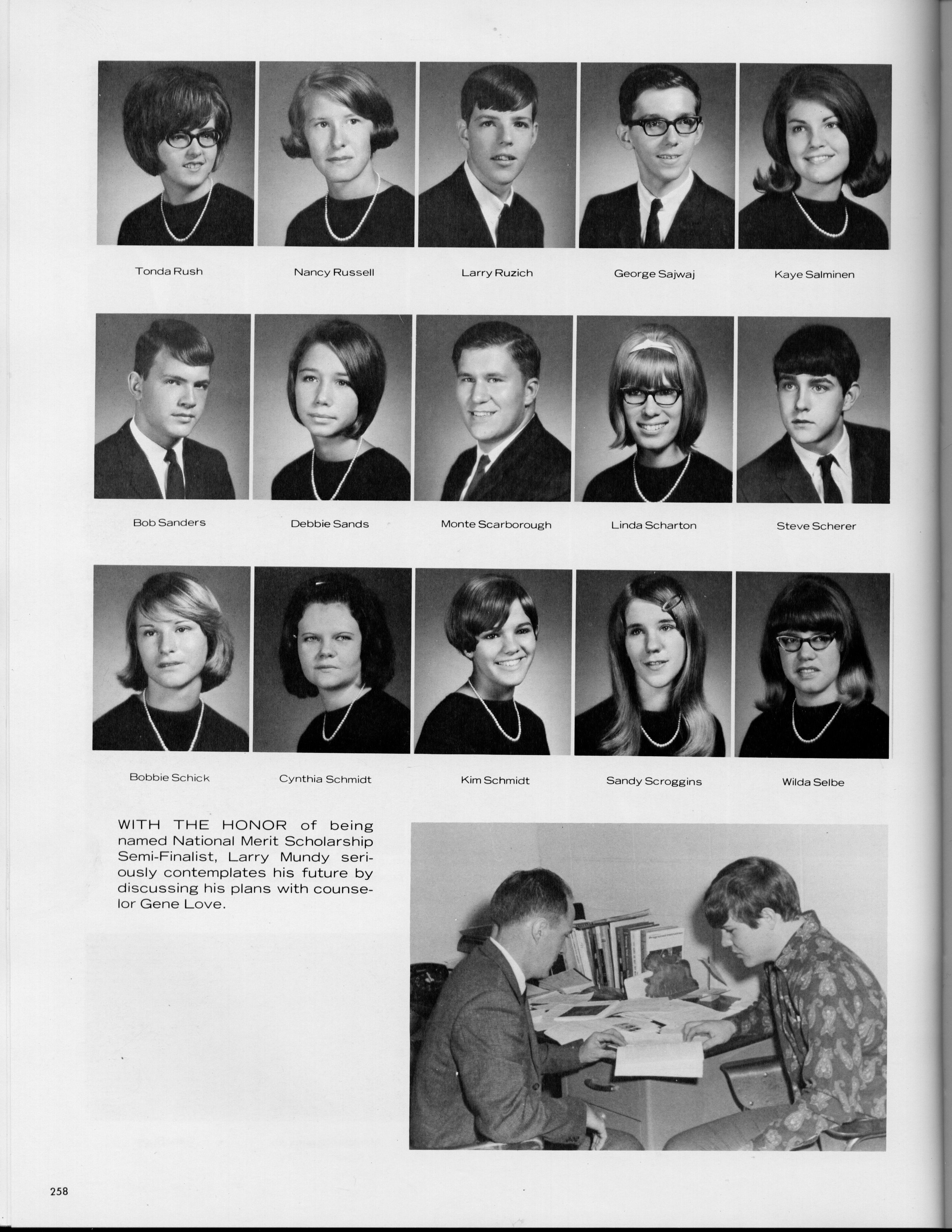 Tonda Rush

Nancy Russell

Larry Ruzich

George Sajwaj

Kaye Salminen

Bob Sanders

Debbie Sands

Monte Scarborough

Linda Scharton

Steve Scherer

Bobbie Schick

Cynthia Schmidt

Kim Schmidt

Sandy Scroggins

Wilda Selbe

WITH THE HONOR of being named National Merit Scholarship Semi-Finalist, Larry Mundy seriously contemplates his future by discussing his plans with counselor Gene Love.

258